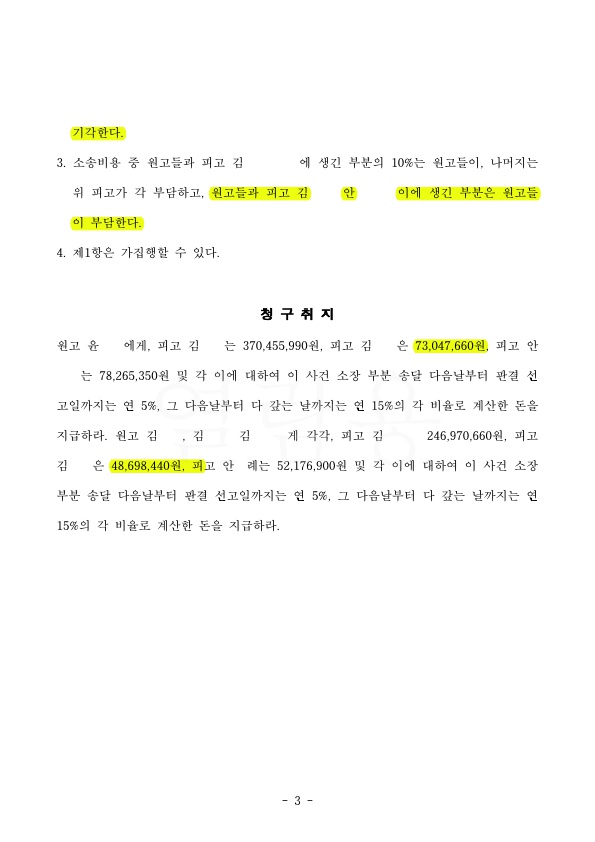 기각한다.

3. 소송비용 중 원고들과 피고 김 에 생긴 부분의 10%는 원고들이, 나머지는 위 피고가 각 부담하고, 원고들과 피고 김 안 이에 생긴 부분은 원고들이 부담한다.

4. 제1항은 가집행할 수 있다.

청 구 취 지

원고 윤 에게, 피고 김 는 370,455,990원, 피고 김 은 73,047,660원, 피고 안 는 78,265,350원 및 각 이에 대하여 이 사건 소장 부분 송달 다음날부터 판결 선고일까지는 연 5%, 그 다음날부터 다 갚는 날까지는 연 15%의 각 비율로 계산한 돈을 지급하라. 원고 김 , 김 김 게 각각, 피고 김 246,970,660원, 피고 김 은 48,698,440원, 피고 안 례는 52,176,900원 및 각 이에 대하여 이 사건 소장 부분 송달 다음날부터 판결 선고일까지는 연 5%, 그 다음날부터 다 갚는 날까지는 연 15%의 각 비율로 계산한 돈을 지급하라.

- 3 -